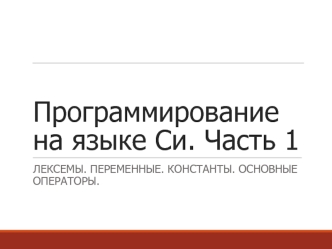 Программирование на языке Си. Часть 1

ЛЕКСЕМЫ. ПЕРЕМЕННЫЕ. КОНСТАНТЫ. ОСНОВНЫЕ ОПЕРАТОРЫ.